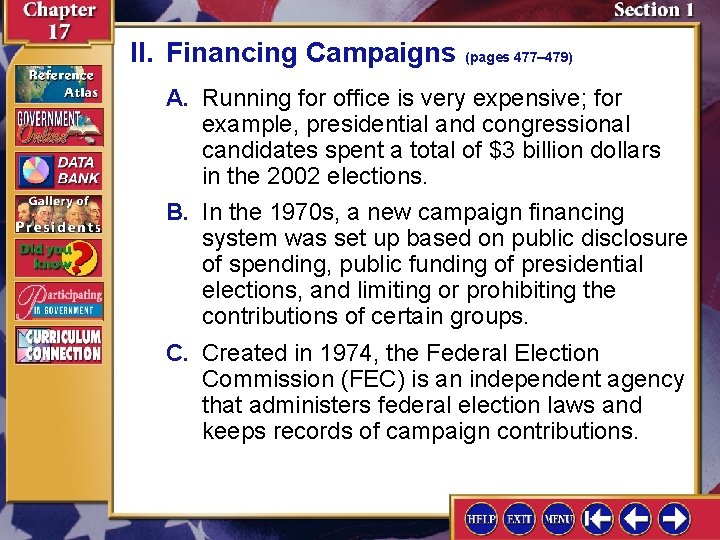 Chapter 17

Section 1

Reference Atlas

GOVERNMENT Online

DATA BANK

Gallery of Presidents

Did you know?

Participating IN GOVERNMENT

CURRICULUM CONNECTION

II. Financing Campaigns (pages 477–479)

A. Running for office is very expensive; for example, presidential and congressional candidates spent a total of $3 billion dollars in the 2002 elections.

B. In the 1970s, a new campaign financing system was set up based on public disclosure of spending, public funding of presidential elections, and limiting or prohibiting the contributions of certain groups.

C. Created in 1974, the Federal Election Commission (FEC) is an independent agency that administers federal election laws and keeps records of campaign contributions.

HELP EXIT MENU